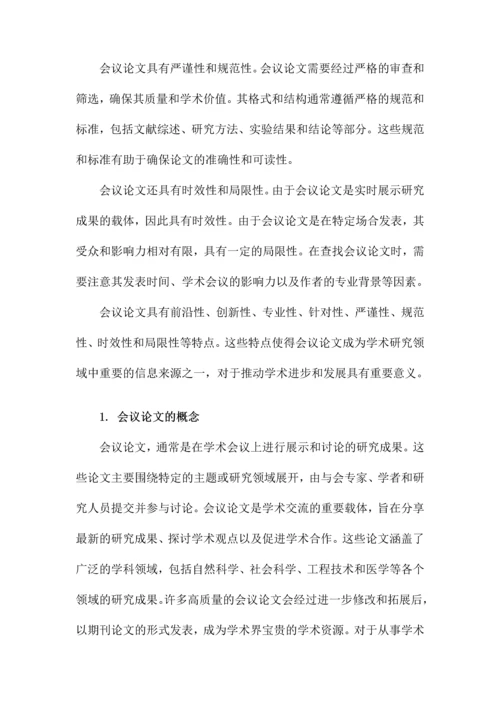 会议论文具有严谨性和规范性。会议论文需要经过严格的审查和筛选，确保其质量和学术价值。其格式和结构通常遵循严格的规范和标准，包括文献综述、研究方法、实验结果和结论等部分。这些规范和标准有助于确保论文的准确性和可读性。

会议论文还具有时效性和局限性。由于会议论文是实时展示研究成果的载体，因此具有时效性。由于会议论文是在特定场合发表，其受众和影响力相对有限，具有一定的局限性。在查找会议论文时，需要注意其发表时间、学术会议的影响力以及作者的专业背景等因素。

会议论文具有前沿性、创新性、专业性、针对性、严谨性、规范性、时效性和局限性等特点。这些特点使得会议论文成为学术研究领域中重要的信息来源之一，对于推动学术进步和发展具有重要意义。

1. 会议论文的概念

会议论文，通常是在学术会议上进行展示和讨论的研究成果。这些论文主要围绕特定的主题或研究领域展开，由与会专家、学者和研究人员提交并参与讨论。会议论文是学术交流的重要载体，旨在分享最新的研究成果、探讨学术观点以及促进学术合作。这些论文涵盖了广泛的学科领域，包括自然科学、社会科学、工程技术和医学等各个领域的研究成果。许多高质量的会议论文会经过进一步修改和拓展后，以期刊论文的形式发表，成为学术界宝贵的学术资源。对于从事学术